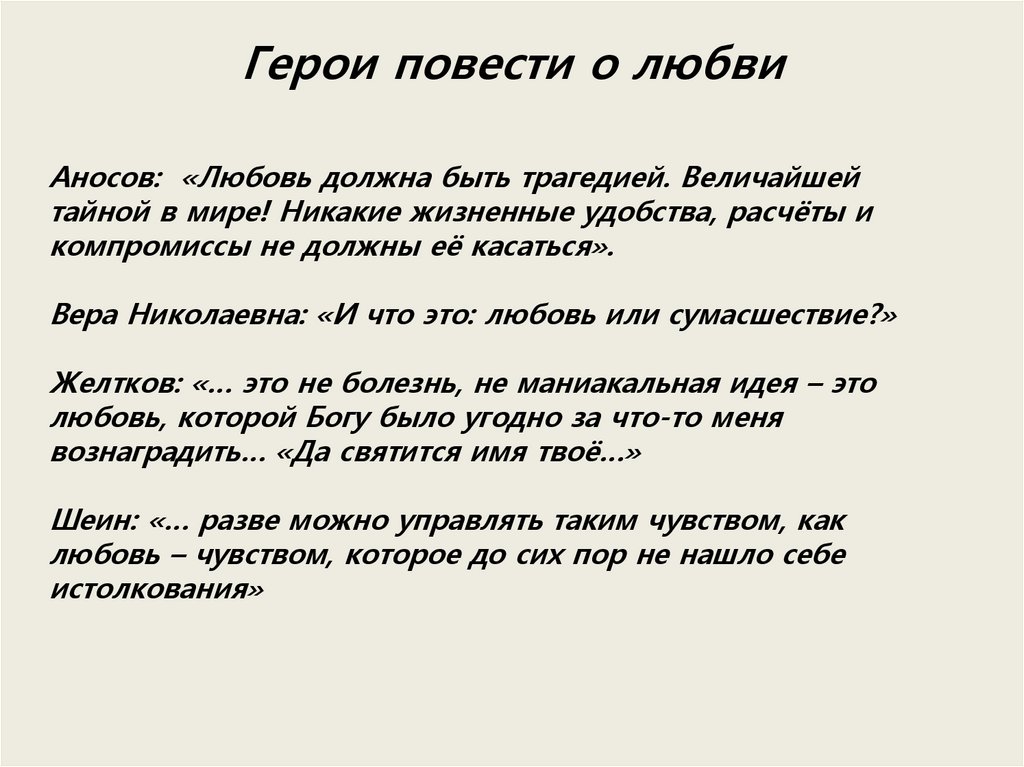 Герои повести о любви

Аносов: «Любовь должна быть трагедией. Величайшей тайной в мире! Никакие жизненные удобства, расчёты и компромиссы не должны её касаться».

Вера Николаевна: «И что это: любовь или сумасшествие?»

Желтков: «… это не болезнь, не маниакальная идея – это любовь, которой Богу было угодно за что-то меня вознаградить… «Да святится имя твоё…»

Шеин: «… разве можно управлять таким чувством, как любовь – чувством, которое до сих пор не нашло себе истолкования»